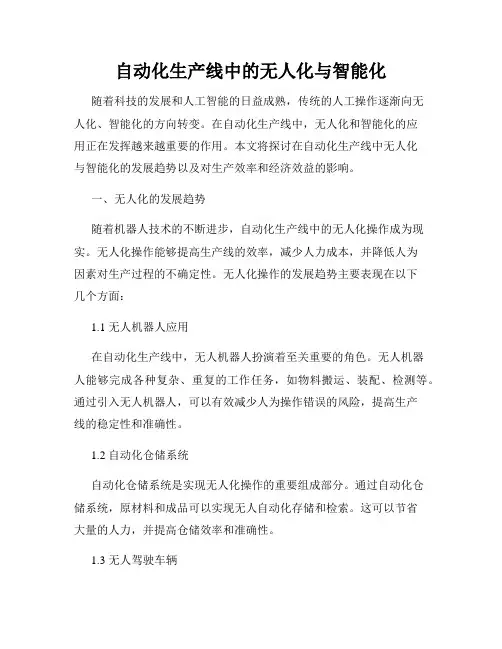 自动化生产线中的无人化与智能化

随着科技的发展和人工智能的日益成熟，传统的人工操作逐渐向无人化、智能化的方向转变。在自动化生产线中，无人化和智能化的应用正在发挥越来越重要的作用。本文将探讨在自动化生产线中无人化与智能化的发展趋势以及对生产效率和经济效益的影响。

一、无人化的发展趋势

随着机器人技术的不断进步，自动化生产线中的无人化操作成为现实。无人化操作能够提高生产线的效率，减少人力成本，并降低人为因素对生产过程的不确定性。无人化操作的发展趋势主要表现在以下几个方面：

1.1 无人机器人应用

在自动化生产线中，无人机器人扮演着至关重要的角色。无人机器人能够完成各种复杂、重复的工作任务，如物料搬运、装配、检测等。通过引入无人机器人，可以有效减少人为操作错误的风险，提高生产线的稳定性和准确性。

1.2 自动化仓储系统

自动化仓储系统是实现无人化操作的重要组成部分。通过自动化仓储系统，原材料和成品可以实现无人自动化存储和检索。这可以节省大量的人力，并提高仓储效率和准确性。

1.3 无人驾驶车辆